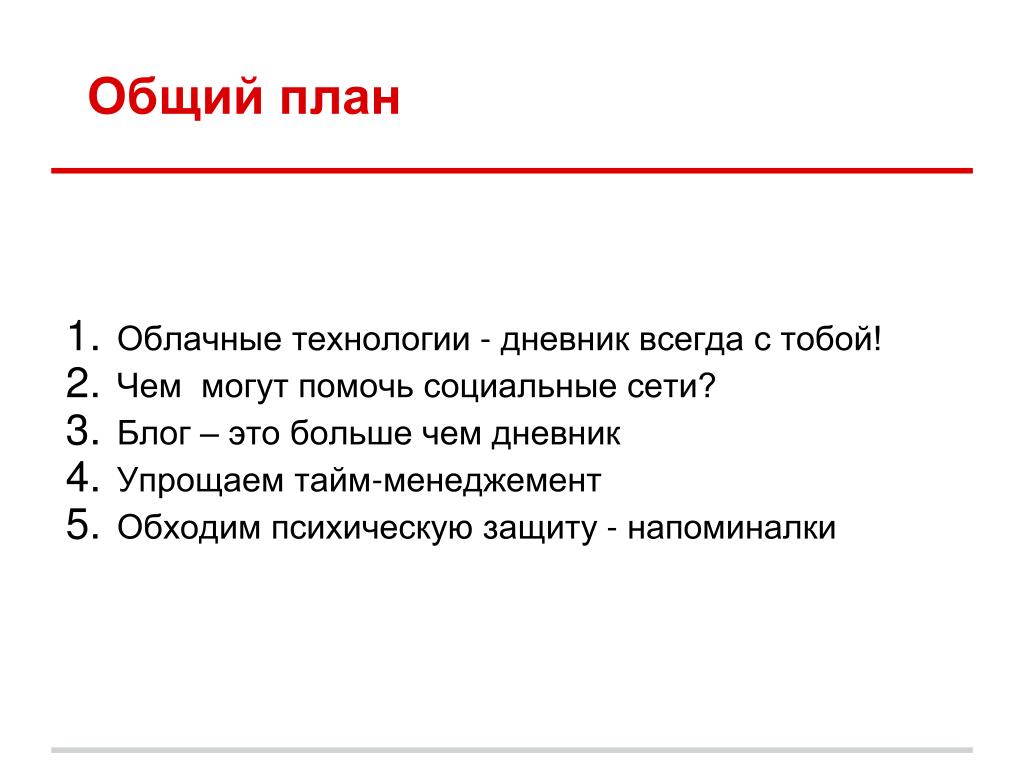 Общий план

1. Облачные технологии - дневник всегда с тобой!
2. Чем  могут помочь социальные сети?
3. Блог – это больше чем дневник
4. Упрощаем тайм-менеджемент
5. Обходим психическую защиту - напоминалки